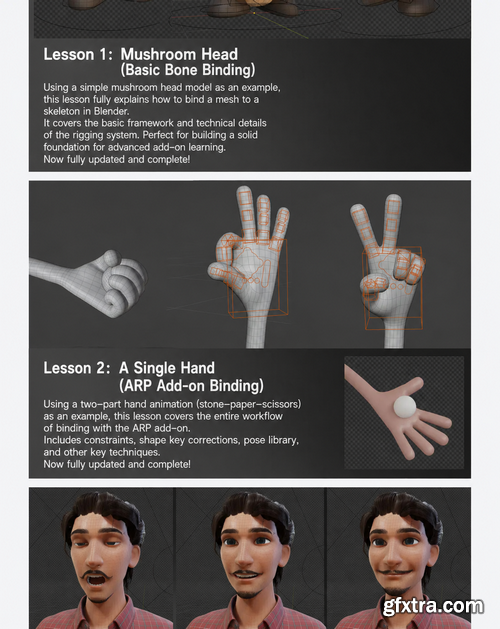 Lesson 1: Mushroom Head
(Basic Bone Binding)

Using a simple mushroom head model as an example, this lesson fully explains how to bind a mesh to a skeleton in Blender.
It covers the basic framework and technical details of the rigging system. Perfect for building a solid foundation for advanced add-on learning.
Now fully updated and complete!

Lesson 2: A Single Hand
(ARP Add-on Binding)

Using a two-part hand animation (stone-paper-scissors) as an example, this lesson covers the entire workflow of binding with the ARP add-on.
Includes constraints, shape key corrections, pose library, and other key techniques.
Now fully updated and complete!

gfxtra.com